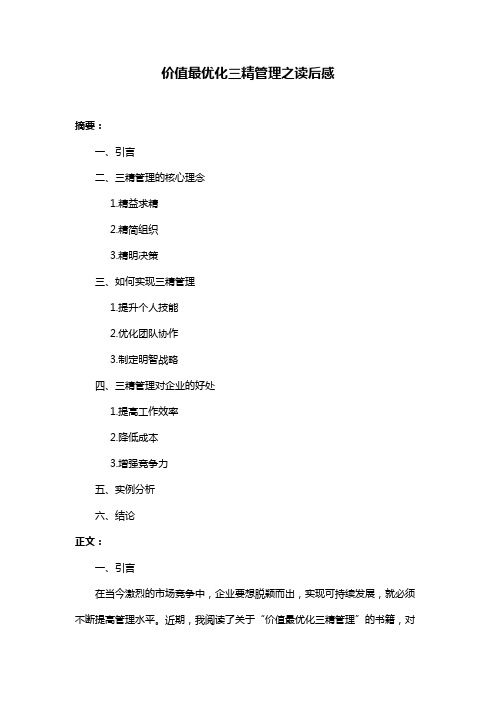 价值最优化三精管理之读后感

摘要：

一、引言

二、三精管理的核心理念

1.精益求精

2.精简组织

3.精明决策

三、如何实现三精管理

1.提升个人技能

2.优化团队协作

3.制定明智战略

四、三精管理对企业的好处

1.提高工作效率

2.降低成本

3.增强竞争力

五、实例分析

六、结论

正文：

一、引言

在当今激烈的市场竞争中，企业要想脱颖而出，实现可持续发展，就必须不断提高管理水平。近期，我阅读了关于“价值最优化三精管理”的书籍，对